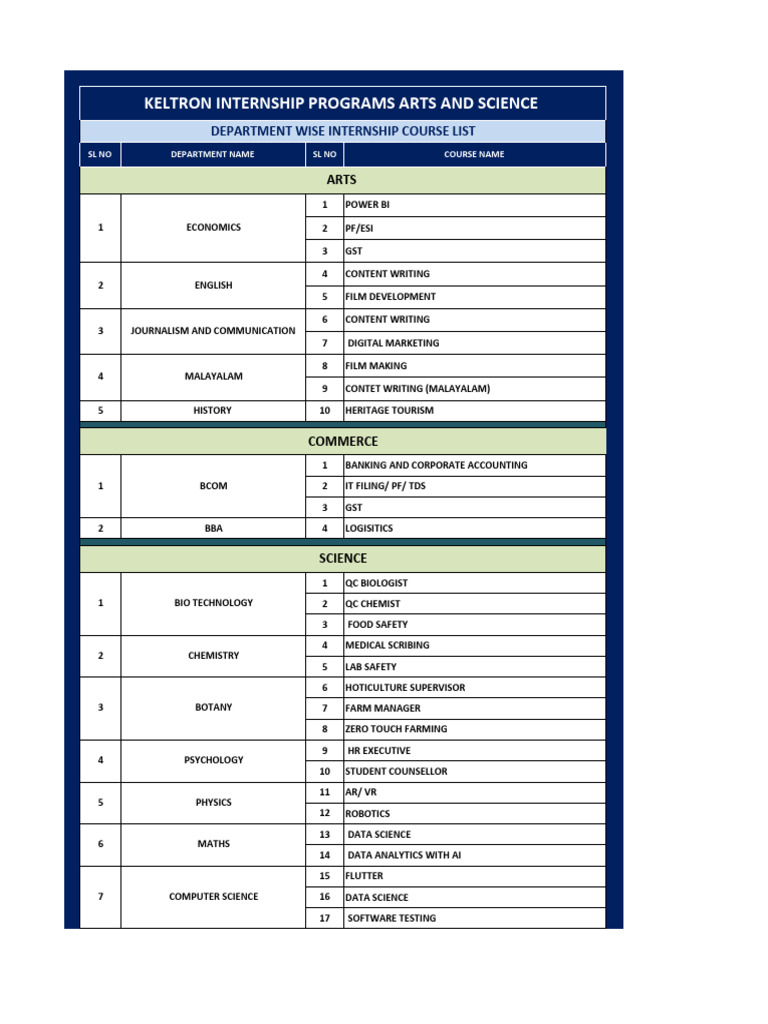 KELTRON INTERNSHIP PROGRAMS ARTS AND SCIENCE

DEPARTMENT WISE INTERNSHIP COURSE LIST

| SL NO | DEPARTMENT NAME | SL NO | COURSE NAME |
|---|---|---|---|
| ARTS | | | |
| 1 | ECONOMICS | 1 | POWER BI |
| | | 2 | PF/ESI |
| | | 3 | GST |
| 2 | ENGLISH | 4 | CONTENT WRITING |
| | | 5 | FILM DEVELOPMENT |
| 3 | JOURNALISM AND COMMUNICATION | 6 | CONTENT WRITING |
| | | 7 | DIGITAL MARKETING |
| 4 | MALAYALAM | 8 | FILM MAKING |
| | | 9 | CONTET WRITING (MALAYALAM) |
| 5 | HISTORY | 10 | HERITAGE TOURISM |
| COMMERCE | | | |
| 1 | BCOM | 1 | BANKING AND CORPORATE ACCOUNTING |
| | | 2 | IT FILING/ PF/ TDS |
| | | 3 | GST |
| 2 | BBA | 4 | LOGISITICS |
| SCIENCE | | | |
| 1 | BIO TECHNOLOGY | 1 | QC BIOLOGIST |
| | | 2 | QC CHEMIST |
| | | 3 | FOOD SAFETY |
| 2 | CHEMISTRY | 4 | MEDICAL SCRIBING |
| | | 5 | LAB SAFETY |
| 3 | BOTANY | 6 | HOTICULTURE SUPERVISOR |
| | | 7 | FARM MANAGER |
| | | 8 | ZERO TOUCH FARMING |
| 4 | PSYCHOLOGY | 9 | HR EXECUTIVE |
| | | 10 | STUDENT COUNSELLOR |
| 5 | PHYSICS | 11 | AR/ VR |
| | | 12 | ROBOTICS |
| 6 | MATHS | 13 | DATA SCIENCE |
| | | 14 | DATA ANALYTICS WITH AI |
| 7 | COMPUTER SCIENCE | 15 | FLUTTER |
| | | 16 | DATA SCIENCE |
| | | 17 | SOFTWARE TESTING |